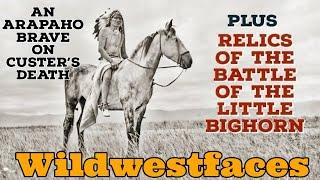 AN ARAPAHO BRAVE ON CUSTER'S DEATH

PLUS

RELICS OF THE BATTLE OF THE LITTLE BIGHORN

Wildwestfaces